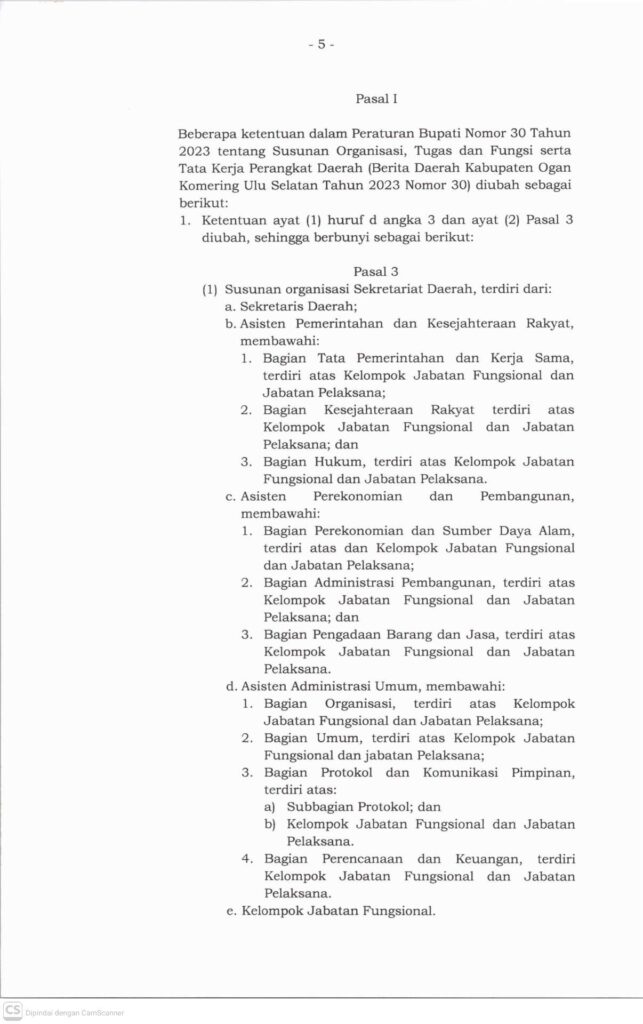 - 5 -

Pasal I

Beberapa ketentuan dalam Peraturan Bupati Nomor 30 Tahun 2023 tentang Susunan Organisasi, Tugas dan Fungsi serta Tata Kerja Perangkat Daerah (Berita Daerah Kabupaten Ogan Komering Ulu Selatan Tahun 2023 Nomor 30) diubah sebagai berikut:

1. Ketentuan ayat (1) huruf d angka 3 dan ayat (2) Pasal 3 diubah, sehingga berbunyi sebagai berikut:

Pasal 3

(1) Susunan organisasi Sekretariat Daerah, terdiri dari:
a. Sekretaris Daerah;
b. Asisten Pemerintahan dan Kesejahteraan Rakyat, membawahi:
1. Bagian Tata Pemerintahan dan Kerja Sama, terdiri atas Kelompok Jabatan Fungsional dan Jabatan Pelaksana;
2. Bagian Kesejahteraan Rakyat terdiri atas Kelompok Jabatan Fungsional dan Jabatan Pelaksana; dan
3. Bagian Hukum, terdiri atas Kelompok Jabatan Fungsional dan Jabatan Pelaksana.
c. Asisten Perekonomian dan Pembangunan, membawahi:
1. Bagian Perekonomian dan Sumber Daya Alam, terdiri atas dan Kelompok Jabatan Fungsional dan Jabatan Pelaksana;
2. Bagian Administrasi Pembangunan, terdiri atas Kelompok Jabatan Fungsional dan Jabatan Pelaksana; dan
3. Bagian Pengadaan Barang dan Jasa, terdiri atas Kelompok Jabatan Fungsional dan Jabatan Pelaksana.
d. Asisten Administrasi Umum, membawahi:
1. Bagian Organisasi, terdiri atas Kelompok Jabatan Fungsional dan Jabatan Pelaksana;
2. Bagian Umum, terdiri atas Kelompok Jabatan Fungsional dan jabatan Pelaksana;
3. Bagian Protokol dan Komunikasi Pimpinan, terdiri atas:
a) Subbagian Protokol; dan
b) Kelompok Jabatan Fungsional dan Jabatan Pelaksana.
4. Bagian Perencanaan dan Keuangan, terdiri Kelompok Jabatan Fungsional dan Jabatan Pelaksana.
e. Kelompok Jabatan Fungsional.

CS Dipindai dengan CamScanner